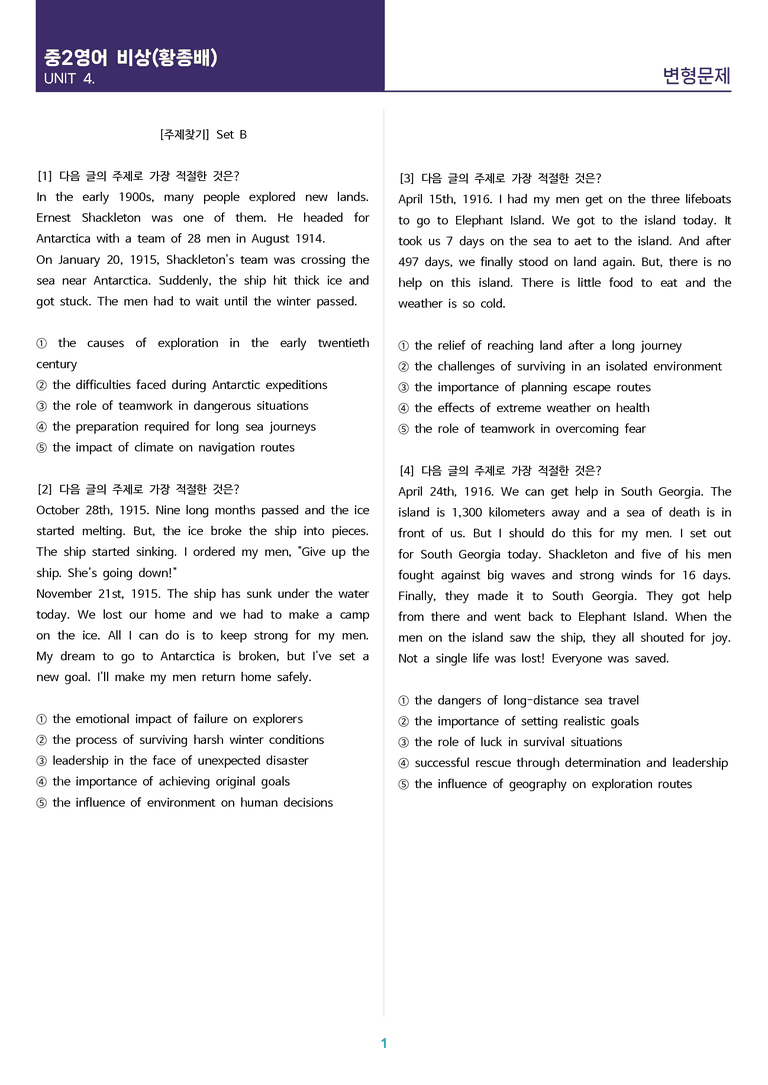 중2영어 비상(황종배)
UNIT 4.

변형문제

[주제찾기] Set B

[1] 다음 글의 주제로 가장 적절한 것은?
In the early 1900s, many people explored new lands. Ernest Shackleton was one of them. He headed for Antarctica with a team of 28 men in August 1914.
On January 20, 1915, Shackleton's team was crossing the sea near Antarctica. Suddenly, the ship hit thick ice and got stuck. The men had to wait until the winter passed.

① the causes of exploration in the early twentieth century
② the difficulties faced during Antarctic expeditions
③ the role of teamwork in dangerous situations
④ the preparation required for long sea journeys
⑤ the impact of climate on navigation routes

[2] 다음 글의 주제로 가장 적절한 것은?
October 28th, 1915. Nine long months passed and the ice started melting. But, the ice broke the ship into pieces. The ship started sinking. I ordered my men, "Give up the ship. She's going down!"
November 21st, 1915. The ship has sunk under the water today. We lost our home and we had to make a camp on the ice. All I can do is to keep strong for my men. My dream to go to Antarctica is broken, but I've set a new goal. I'll make my men return home safely.

① the emotional impact of failure on explorers
② the process of surviving harsh winter conditions
③ leadership in the face of unexpected disaster
④ the importance of achieving original goals
⑤ the influence of environment on human decisions

[3] 다음 글의 주제로 가장 적절한 것은?
April 15th, 1916. I had my men get on the three lifeboats to go to Elephant Island. We got to the island today. It took us 7 days on the sea to aet to the island. And after 497 days, we finally stood on land again. But, there is no help on this island. There is little food to eat and the weather is so cold.

① the relief of reaching land after a long journey
② the challenges of surviving in an isolated environment
③ the importance of planning escape routes
④ the effects of extreme weather on health
⑤ the role of teamwork in overcoming fear

[4] 다음 글의 주제로 가장 적절한 것은?
April 24th, 1916. We can get help in South Georgia. The island is 1,300 kilometers away and a sea of death is in front of us. But I should do this for my men. I set out for South Georgia today. Shackleton and five of his men fought against big waves and strong winds for 16 days. Finally, they made it to South Georgia. They got help from there and went back to Elephant Island. When the men on the island saw the ship, they all shouted for joy. Not a single life was lost! Everyone was saved.

① the dangers of long-distance sea travel
② the importance of setting realistic goals
③ the role of luck in survival situations
④ successful rescue through determination and leadership
⑤ the influence of geography on exploration routes

1